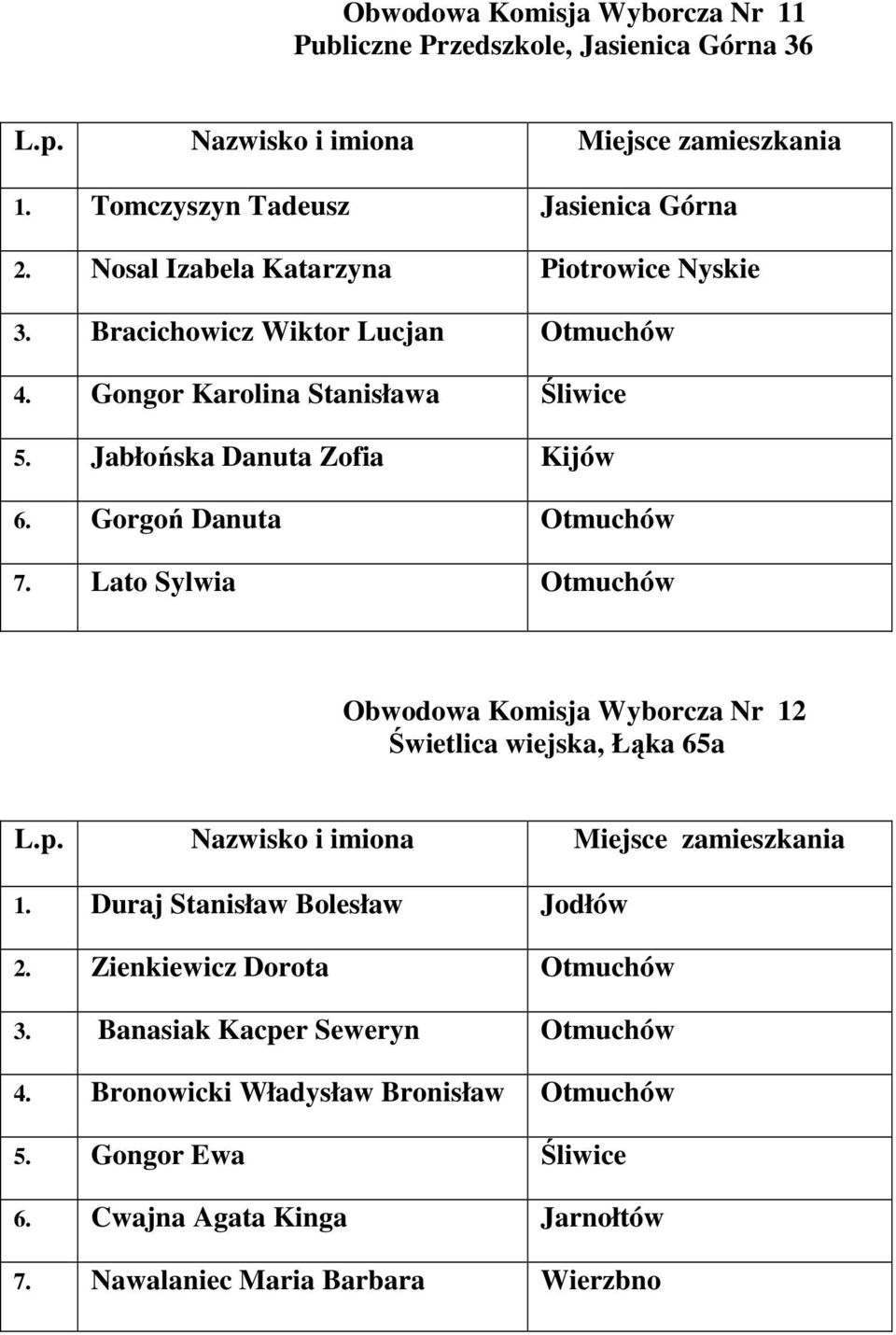 Obwodowa Komisja Wyborcza Nr 11
Publiczne Przedszkole, Jasienica Górna 36

| L.p. | Nazwisko i imiona | Miejsce zamieszkania |
|---|---|---|
| 1. | Tomczyszyn Tadeusz | Jasienica Górna |
| 2. | Nosal Izabela Katarzyna | Piotrowice Nyskie |
| 3. | Bracichowicz Wiktor Lucjan | Otmuchów |
| 4. | Gongor Karolina Stanisława | Śliwice |
| 5. | Jabłońska Danuta Zofia | Kijów |
| 6. | Gorgoń Danuta | Otmuchów |
| 7. | Lato Sylwia | Otmuchów |

Obwodowa Komisja Wyborcza Nr 12
Świetlica wiejska, Łąka 65a

| L.p. | Nazwisko i imiona | Miejsce zamieszkania |
|---|---|---|
| 1. | Duraj Stanisław Bolesław | Jodłów |
| 2. | Zienkiewicz Dorota | Otmuchów |
| 3. | Banasiak Kacper Seweryn | Otmuchów |
| 4. | Bronowicki Władysław Bronisław | Otmuchów |
| 5. | Gongor Ewa | Śliwice |
| 6. | Cwajna Agata Kinga | Jarnołtów |
| 7. | Nawalaniec Maria Barbara | Wierzbno |